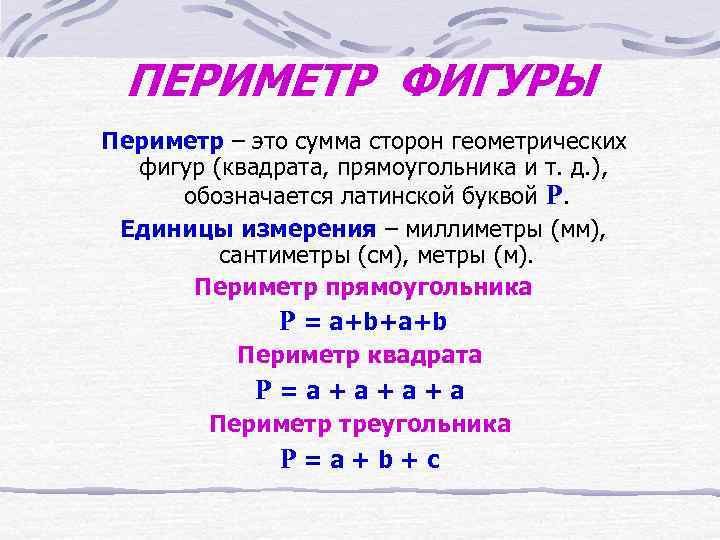 ПЕРИМЕТР ФИГУРЫ

Периметр – это сумма сторон геометрических фигур (квадрата, прямоугольника и т. д.), обозначается латинской буквой P.

Единицы измерения – миллиметры (мм), сантиметры (см), метры (м).

Периметр прямоугольника

$P = a+b+a+b$

Периметр квадрата

$P = a + a + a + a$

Периметр треугольника

$P = a + b + c$